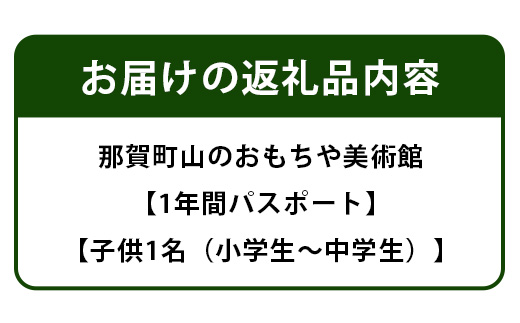 お届けの返礼品内容

那賀町山のおもちゃ美術館
【1年間パスポート】
【子供1名（小学生～中学生）】